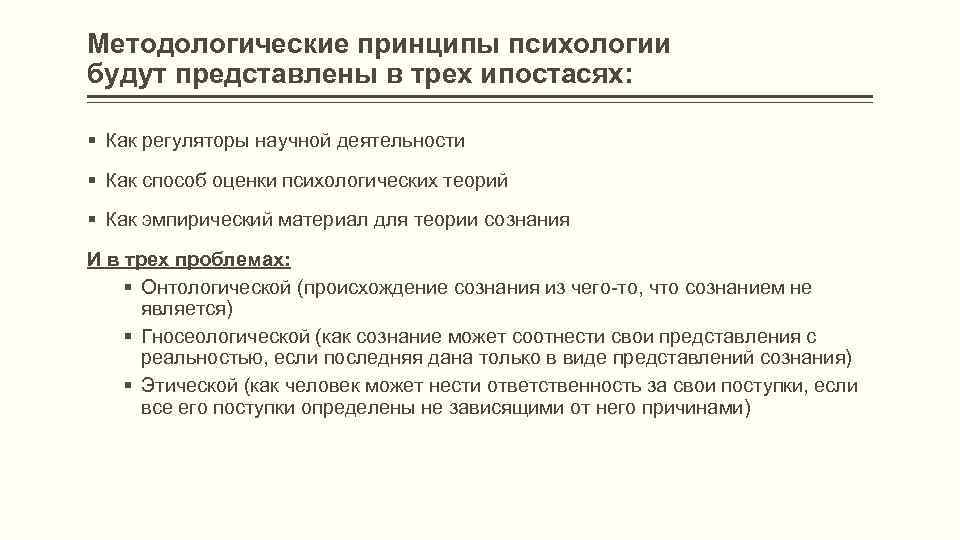 Методологические принципы психологии будут представлены в трех ипостасях:

▪ Как регуляторы научной деятельности

▪ Как способ оценки психологических теорий

▪ Как эмпирический материал для теории сознания

И в трех проблемах:

▪ Онтологической (происхождение сознания из чего-то, что сознанием не является)

▪ Гносеологической (как сознание может соотнести свои представления с реальностью, если последняя дана только в виде представлений сознания)

▪ Этической (как человек может нести ответственность за свои поступки, если все его поступки определены не зависящими от него причинами)